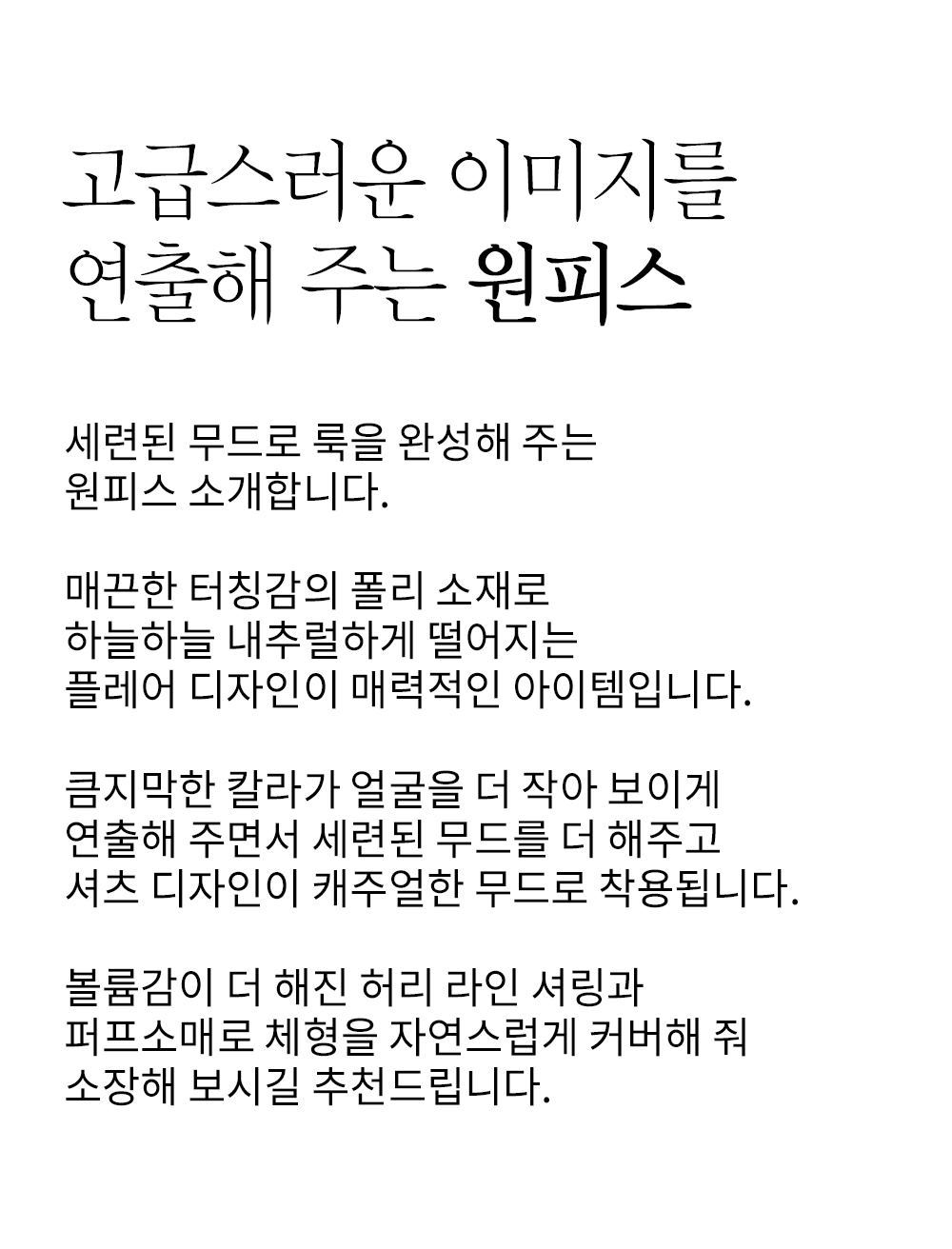 고급스러운 이미지를
연출해 주는 원피스

세련된 무드로 룩을 완성해 주는
원피스 소개합니다.

매끈한 터칭감의 폴리 소재로
하늘하늘 내추럴하게 떨어지는
플레어 디자인이 매력적인 아이템입니다.

큼지막한 칼라가 얼굴을 더 작아 보이게
연출해 주면서 세련된 무드를 더 해주고
셔츠 디자인이 캐주얼한 무드로 착용됩니다.

볼륨감이 더 해진 허리 라인 셔링과
퍼프소매로 체형을 자연스럽게 커버해 줘
소장해 보시길 추천드립니다.